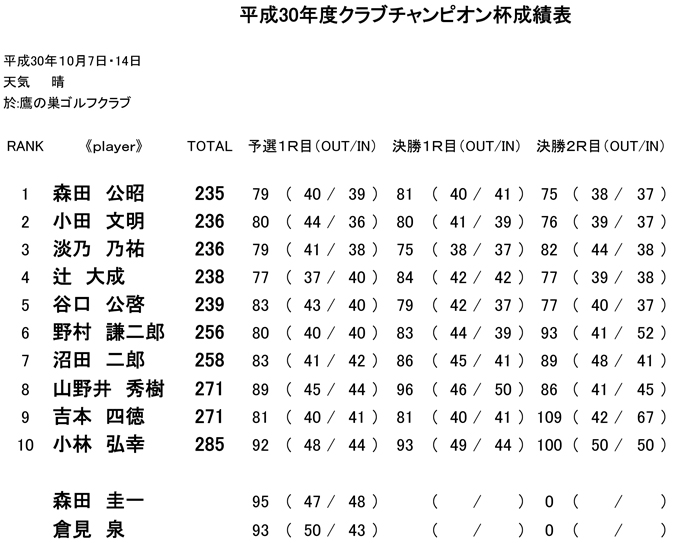 平成30年度クラブチャンピオン杯成績表

平成30年10月7日・14日
天気　晴
於:鷹の巣ゴルフクラブ

| RANK | 《player》 | TOTAL | 予選1R目（OUT/IN） | 決勝1R目（OUT/IN） | 決勝2R目（OUT/IN） |
|---|---|---|---|---|---|
| 1 | 森田　公昭 | 235 | 79 （ 40 / 39 ） | 81 （ 40 / 41 ） | 75 （ 38 / 37 ） |
| 2 | 小田　文明 | 236 | 80 （ 44 / 36 ） | 80 （ 41 / 39 ） | 76 （ 39 / 37 ） |
| 3 | 淡乃　乃祐 | 236 | 79 （ 41 / 38 ） | 75 （ 38 / 37 ） | 82 （ 44 / 38 ） |
| 4 | 辻　大成 | 238 | 77 （ 37 / 40 ） | 84 （ 42 / 42 ） | 77 （ 39 / 38 ） |
| 5 | 谷口　公啓 | 239 | 83 （ 43 / 40 ） | 79 （ 42 / 37 ） | 77 （ 40 / 37 ） |
| 6 | 野村　謙二郎 | 256 | 80 （ 40 / 40 ） | 83 （ 44 / 39 ） | 93 （ 41 / 52 ） |
| 7 | 沼田　二郎 | 258 | 83 （ 41 / 42 ） | 86 （ 45 / 41 ） | 89 （ 48 / 41 ） |
| 8 | 山野井　秀樹 | 271 | 89 （ 45 / 44 ） | 96 （ 46 / 50 ） | 86 （ 41 / 45 ） |
| 9 | 吉本　四徳 | 271 | 81 （ 40 / 41 ） | 81 （ 40 / 41 ） | 109 （ 42 / 67 ） |
| 10 | 小林　弘幸 | 285 | 92 （ 48 / 44 ） | 93 （ 49 / 44 ） | 100 （ 50 / 50 ） |
|  | 森田　圭一 |  | 95 （ 47 / 48 ） | （ / ） | 0 （ / ） |
|  | 倉見　泉 |  | 93 （ 50 / 43 ） | （ / ） | 0 （ / ） |